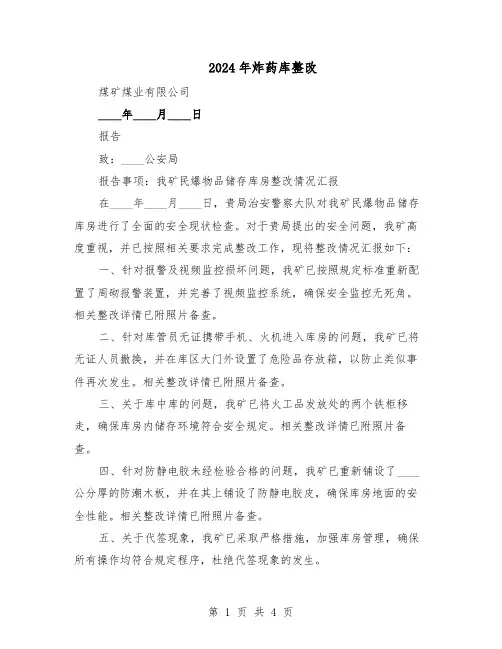 2024年炸药库整改

煤矿煤业有限公司

____年____月____日

报告

致：____公安局

报告事项：我矿民爆物品储存库房整改情况汇报

在____年____月____日，贵局治安警察大队对我矿民爆物品储存库房进行了全面的安全现状检查。对于贵局提出的安全问题，我矿高度重视，并已按照相关要求完成整改工作，现将整改情况汇报如下：

一、针对报警及视频监控损坏问题，我矿已按照规定标准重新配置了周砌报警装置，并完善了视频监控系统，确保安全监控无死角。相关整改详情已附照片备查。

二、针对库管员无证携带手机、火机进入库房的问题，我矿已将无证人员撤换，并在库区大门外设置了危险品存放箱，以防止类似事件再次发生。相关整改详情已附照片备查。

三、关于库中库的问题，我矿已将火工品发放处的两个铁柜移走，确保库房内储存环境符合安全规定。相关整改详情已附照片备查。

四、针对防静电胶未经检验合格的问题，我矿已重新铺设了____公分厚的防潮木板，并在其上铺设了防静电胶皮，确保库房地面的安全性能。相关整改详情已附照片备查。

五、关于代签现象，我矿已采取严格措施，加强库房管理，确保所有操作均符合规定程序，杜绝代签现象的发生。

第 1 页 共 4 页